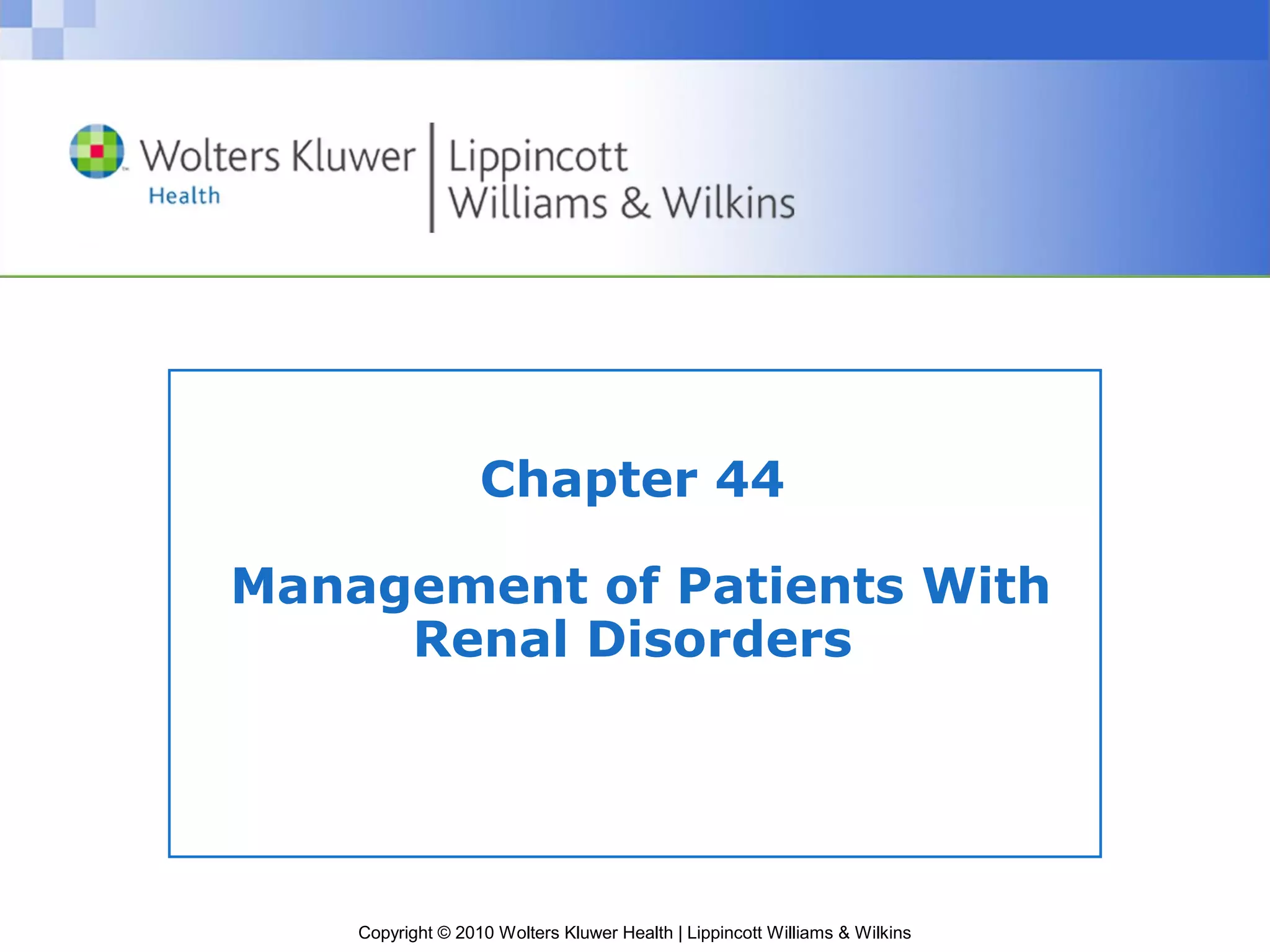 Wolters Kluwer
Health

Lippincott
Williams & Wilkins

Chapter 44

Management of Patients With Renal Disorders

Copyright © 2010 Wolters Kluwer Health | Lippincott Williams & Wilkins